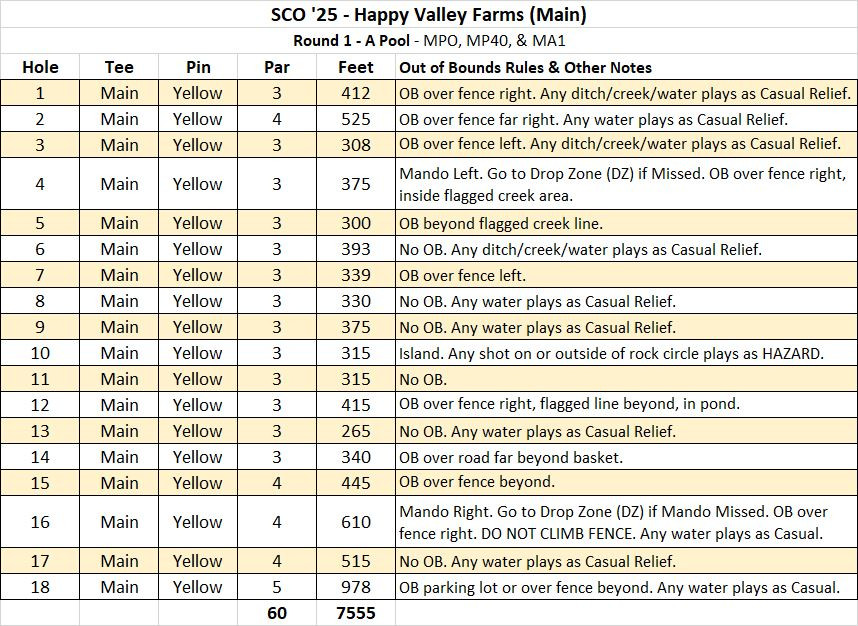 SCO '25 - Happy Valley Farms (Main)

Round 1 - A Pool - MPO, MP40, & MA1

| Hole | Tee | Pin | Par | Feet | Out of Bounds Rules & Other Notes |
|---|---|---|---|---|---|
| 1 | Main | Yellow | 3 | 412 | OB over fence right. Any ditch/creek/water plays as Casual Relief. |
| 2 | Main | Yellow | 4 | 525 | OB over fence far right. Any water plays as Casual Relief. |
| 3 | Main | Yellow | 3 | 308 | OB over fence left. Any ditch/creek/water plays as Casual Relief. |
| 4 | Main | Yellow | 3 | 375 | Mando Left. Go to Drop Zone (DZ) if Missed. OB over fence right, inside flagged creek area. |
| 5 | Main | Yellow | 3 | 300 | OB beyond flagged creek line. |
| 6 | Main | Yellow | 3 | 393 | No OB. Any ditch/creek/water plays as Casual Relief. |
| 7 | Main | Yellow | 3 | 339 | OB over fence left. |
| 8 | Main | Yellow | 3 | 330 | No OB. Any water plays as Casual Relief. |
| 9 | Main | Yellow | 3 | 375 | No OB. Any water plays as Casual Relief. |
| 10 | Main | Yellow | 3 | 315 | Island. Any shot on or outside of rock circle plays as HAZARD. |
| 11 | Main | Yellow | 3 | 315 | No OB. |
| 12 | Main | Yellow | 3 | 415 | OB over fence right, flagged line beyond, in pond. |
| 13 | Main | Yellow | 3 | 265 | No OB. Any water plays as Casual Relief. |
| 14 | Main | Yellow | 3 | 340 | OB over road far beyond basket. |
| 15 | Main | Yellow | 4 | 445 | OB over fence beyond. |
| 16 | Main | Yellow | 4 | 610 | Mando Right. Go to Drop Zone (DZ) if Mando Missed. OB over fence right. DO NOT CLIMB FENCE. Any water plays as Casual. |
| 17 | Main | Yellow | 4 | 515 | No OB. Any water plays as Casual Relief. |
| 18 | Main | Yellow | 5 | 978 | OB parking lot or over fence beyond. Any water plays as Casual. |
| | | | 60 | 7555 | |